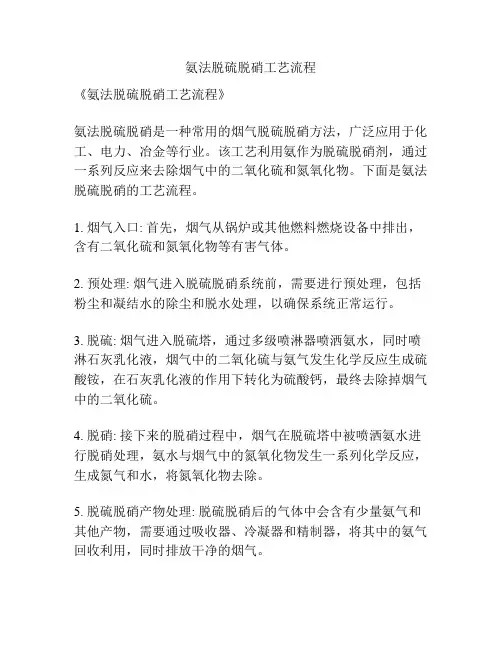 氨法脱硫脱硝工艺流程

《氨法脱硫脱硝工艺流程》

氨法脱硫脱硝是一种常用的烟气脱硫脱硝方法，广泛应用于化工、电力、冶金等行业。该工艺利用氨作为脱硫脱硝剂，通过一系列反应来去除烟气中的二氧化硫和氮氧化物。下面是氨法脱硫脱硝的工艺流程。

1. 烟气入口: 首先，烟气从锅炉或其他燃料燃烧设备中排出，含有二氧化硫和氮氧化物等有害气体。

2. 预处理: 烟气进入脱硫脱硝系统前，需要进行预处理，包括粉尘和凝结水的除尘和脱水处理，以确保系统正常运行。

3. 脱硫: 烟气进入脱硫塔，通过多级喷淋器喷洒氨水，同时喷淋石灰乳化液，烟气中的二氧化硫与氨气发生化学反应生成硫酸铵，在石灰乳化液的作用下转化为硫酸钙，最终去除掉烟气中的二氧化硫。

4. 脱硝: 接下来的脱硝过程中，烟气在脱硫塔中被喷洒氨水进行脱硝处理，氨水与烟气中的氮氧化物发生一系列化学反应，生成氮气和水，将氮氧化物去除。

5. 脱硫脱硝产物处理: 脱硫脱硝后的气体中会含有少量氨气和其他产物，需要通过吸收器、冷凝器和精制器，将其中的氨气回收利用，同时排放干净的烟气。